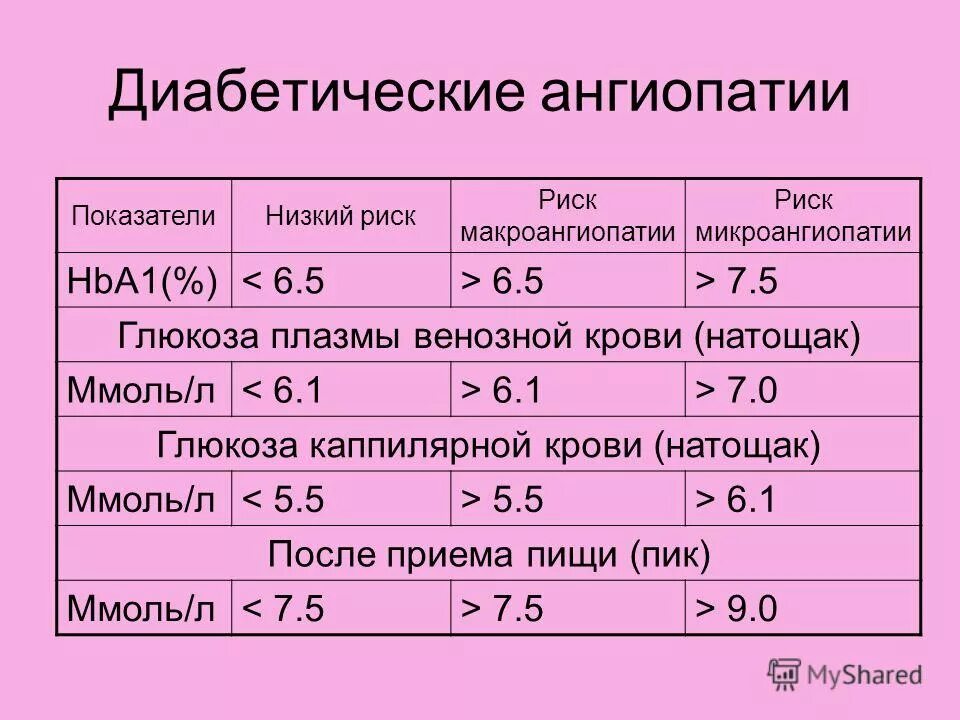 Диабетические ангиопатии

| Показатели | Низкий риск | Риск макроангиопатии | Риск микроангиопатии |
|---|---|---|---|
| HbA1(%) | < 6.5 | > 6.5 | > 7.5 |
| Глюкоза плазмы венозной крови (натощак) | | | |
| Ммоль/л | < 6.1 | > 6.1 | > 7.0 |
| Глюкоза каппилярной крови (натощак) | | | |
| Ммоль/л | < 5.5 | > 5.5 | > 6.1 |
| После приема пищи (пик) | | | |
| Ммоль/л | < 7.5 | > 7.5 | > 9.0 |

MyShared